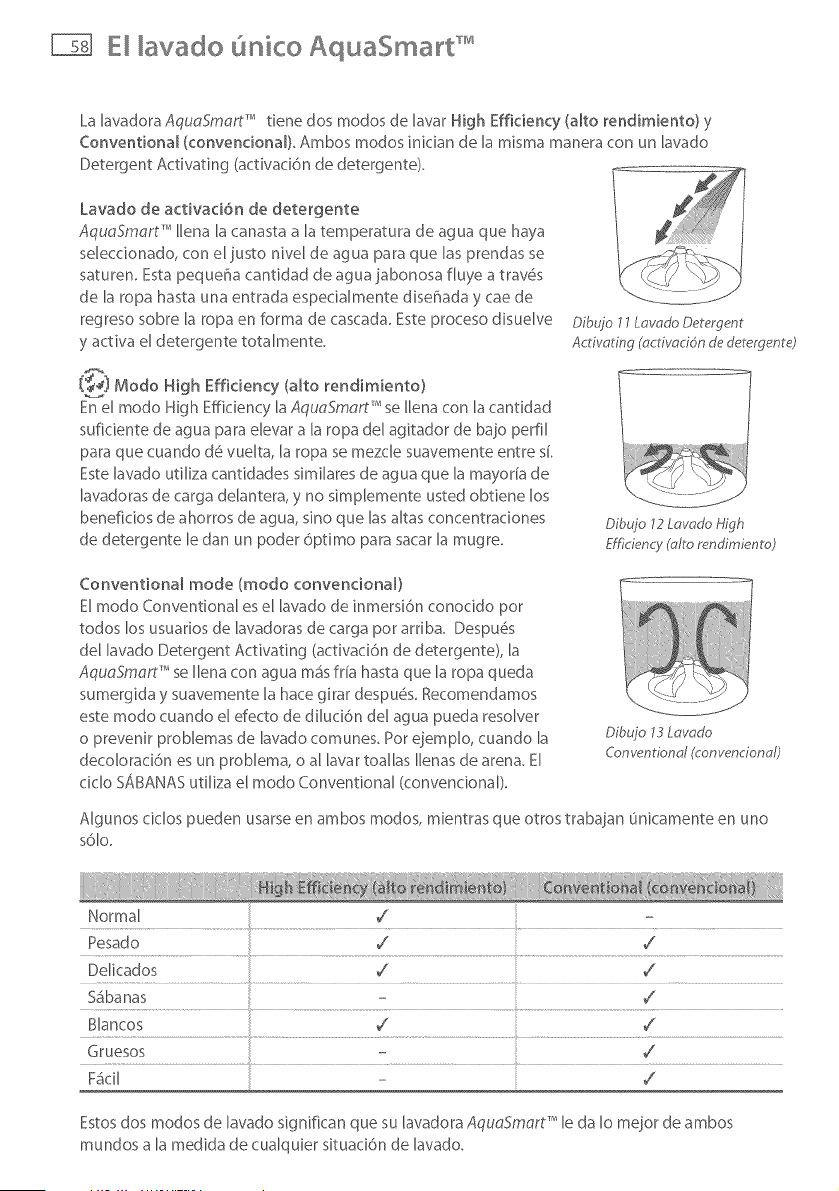 58 El lavado único AquaSmart™

La lavadora AquaSmart™ tiene dos modos de lavar High Efficiency (alto rendimiento) y Conventional (convencional). Ambos modos inician de la misma manera con un lavado Detergent Activating (activación de detergente).

Lavado de activación de detergente
AquaSmart™ llena la canasta a la temperatura de agua que haya seleccionado, con el justo nivel de agua para que las prendas se saturen. Esta pequeña cantidad de agua jabonosa fluye a través de la ropa hasta una entrada especialmente diseñada y cae de regreso sobre la ropa en forma de cascada. Este proceso disuelve y activa el detergente totalmente.

Dibujo 11 Lavado Detergent Activating (activación de detergente)

Modo High Efficiency (alto rendimiento)
En el modo High Efficiency la AquaSmart™ se llena con la cantidad suficiente de agua para elevar a la ropa del agitador de bajo perfil para que cuando dé vuelta, la ropa se mezcle suavemente entre sí. Este lavado utiliza cantidades similares de agua que la mayoría de lavadoras de carga delantera, y no simplemente usted obtiene los beneficios de ahorros de agua, sino que las altas concentraciones de detergente le dan un poder óptimo para sacar la mugre.

Dibujo 12 Lavado High Efficiency (alto rendimiento)

Conventional mode (modo convencional)
El modo Conventional es el lavado de inmersión conocido por todos los usuarios de lavadoras de carga por arriba. Después del lavado Detergent Activating (activación de detergente), la AquaSmart™ se llena con agua más fría hasta que la ropa queda sumergida y suavemente la hace girar después. Recomendamos este modo cuando el efecto de dilución del agua pueda resolver o prevenir problemas de lavado comunes. Por ejemplo, cuando la decoloración es un problema, o al lavar toallas llenas de arena. El ciclo SÁBANAS utiliza el modo Conventional (convencional).

Dibujo 13 Lavado Conventional (convencional)

Algunos ciclos pueden usarse en ambos modos, mientras que otros trabajan únicamente en uno sólo.

| | High Efficiency (alto rendimiento) | Conventional (convencional) |
|---|---|---|
| Normal | ✓ | - |
| Pesado | ✓ | ✓ |
| Delicados | ✓ | ✓ |
| Sábanas | - | ✓ |
| Blancos | ✓ | ✓ |
| Gruesos | - | ✓ |
| Fácil | - | ✓ |

Estos dos modos de lavado significan que su lavadora AquaSmart™ le da lo mejor de ambos mundos a la medida de cualquier situación de lavado.